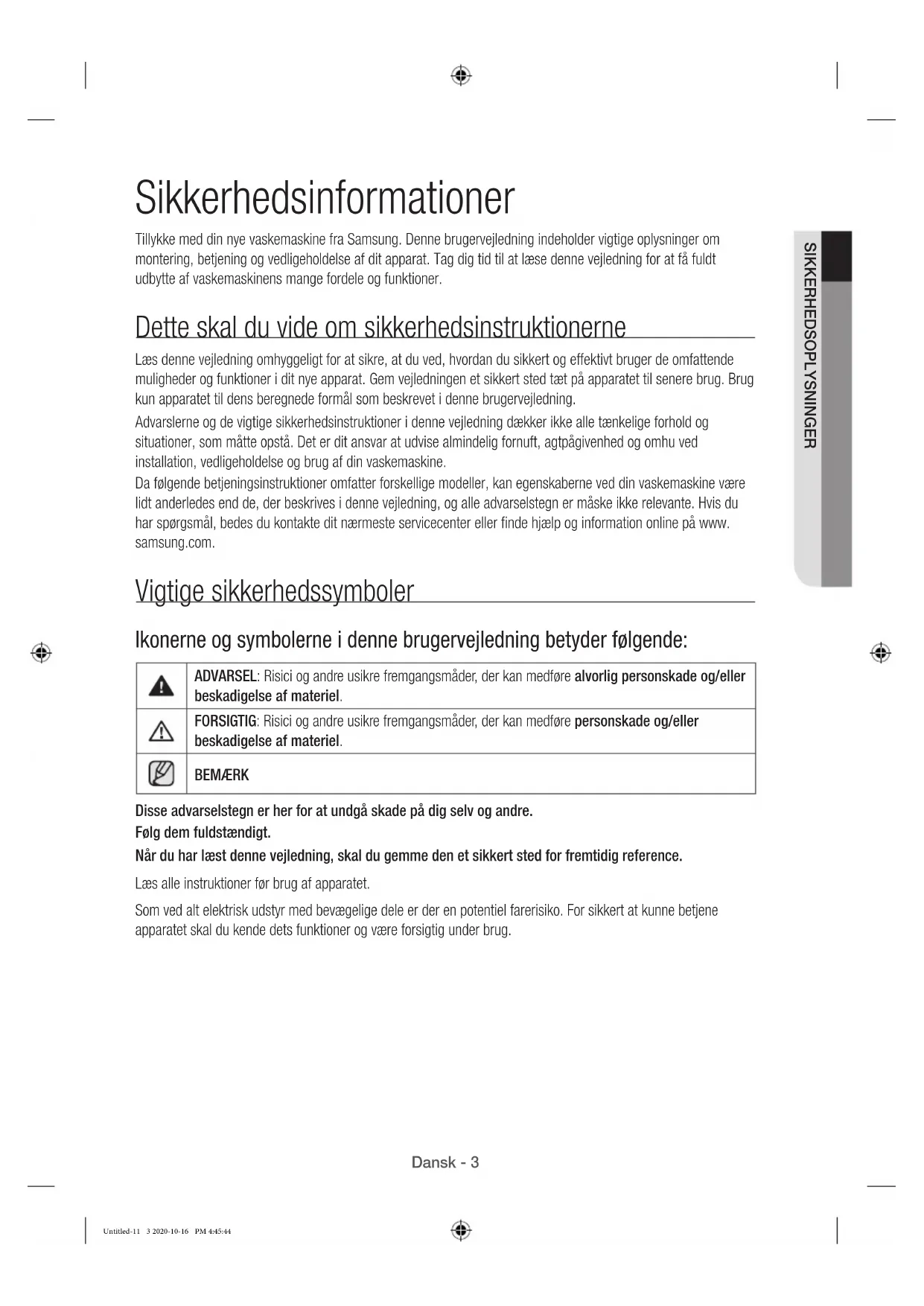 Sikkerhedsinformationer

Tillykke med din nye vaskemaskine fra Samsung. Denne brugervejledning indeholder vigtige oplysninger om montering, betjening og vedligeholdelse af dit apparat. Tag dig tid til at læse denne vejledning for at få fuldt udbytte af vaskemaskinens mange fordele og funktioner.

SIKKERHEDSOPLYSNINGER

Dette skal du vide om sikkerhedsinstruktionerne

Læs denne vejledning omhyggeligt for at sikre, at du ved, hvordan du sikkert og effektivt bruger de omfattende muligheder og funktioner i dit nye apparat. Gem vejledningen et sikkert sted tæt på apparatet til senere brug. Brug kun apparatet til dens beregnede formål som beskrevet i denne brugervejledning.

Advarslerne og de vigtige sikkerhedsinstruktioner i denne vejledning dækker ikke alle tænkelige forhold og situationer, som måtte opstå. Det er dit ansvar at udvise almindelig fornuft, agtpågivenhed og omhu ved installation, vedligeholdelse og brug af din vaskemaskine.

Da følgende betjeningsinstruktioner omfatter forskellige modeller, kan egenskaberne ved din vaskemaskine være lidt anderledes end de, der beskrives i denne vejledning, og alle advarselstegn er måske ikke relevante. Hvis du har spørgsmål, bedes du kontakte dit nærmeste servicecenter eller finde hjælp og information online på www.samsung.com.

Vigtige sikkerhedssymboler

Ikonerne og symbolerne i denne brugervejledning betyder følgende:

| | |
|---|---|
| | ADVARSEL: Risici og andre usikre fremgangsmåder, der kan medføre alvorlig personskade og/eller beskadigelse af materiel. |
| | FORSIGTIG: Risici og andre usikre fremgangsmåder, der kan medføre personskade og/eller beskadigelse af materiel. |
| | BEMÆRK |

Disse advarselstegn er her for at undgå skade på dig selv og andre.
Følg dem fuldstændigt.
Når du har læst denne vejledning, skal du gemme den et sikkert sted for fremtidig reference.

Læs alle instruktioner før brug af apparatet.

Som ved alt elektrisk udstyr med bevægelige dele er der en potentiel farerisiko. For sikkert at kunne betjene apparatet skal du kende dets funktioner og være forsigtig under brug.

Dansk - 3

Untitled-11 3 2020-10-16 PM 4:45:44